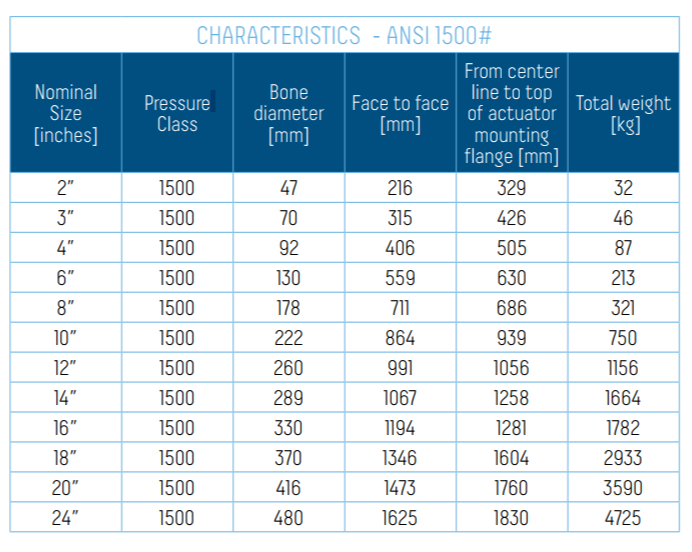 CHARACTERISTICS - ANSI 1500#

| Nominal Size [inches] | Pressure Class | Bone diameter [mm] | Face to face [mm] | From center line to top of actuator mounting flange [mm] | Total weight [kg] |
|---|---|---|---|---|---|
| 2" | 1500 | 47 | 216 | 329 | 32 |
| 3" | 1500 | 70 | 315 | 426 | 46 |
| 4" | 1500 | 92 | 406 | 505 | 87 |
| 6" | 1500 | 130 | 559 | 630 | 213 |
| 8" | 1500 | 178 | 711 | 686 | 321 |
| 10" | 1500 | 222 | 864 | 939 | 750 |
| 12" | 1500 | 260 | 991 | 1056 | 1156 |
| 14" | 1500 | 289 | 1067 | 1258 | 1664 |
| 16" | 1500 | 330 | 1194 | 1281 | 1782 |
| 18" | 1500 | 370 | 1346 | 1604 | 2933 |
| 20" | 1500 | 416 | 1473 | 1760 | 3590 |
| 24" | 1500 | 480 | 1625 | 1830 | 4725 |